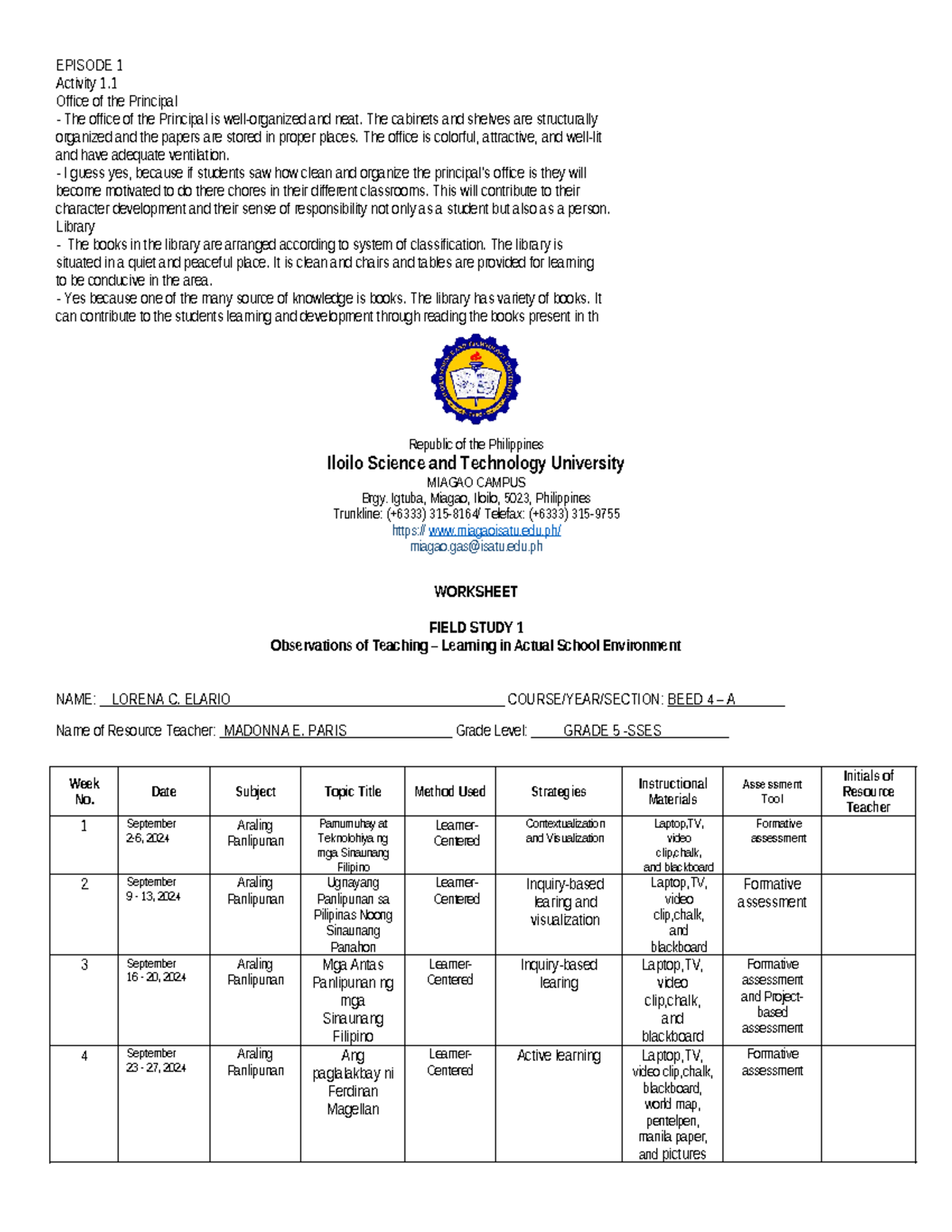 EPISODE 1
Activity 1.1
Office of the Principal
- The office of the Principal is well-organized and neat. The cabinets and shelves are structurally organized and the papers are stored in proper places. The office is colorful, attractive, and well-lit and have adequate ventilation.
- I guess yes, because if students saw how clean and organize the principal's office is they will become motivated to do there chores in their different classrooms. This will contribute to their character development and their sense of responsibility not only as a student but also as a person.
Library
- The books in the library are arranged according to system of classification. The library is situated in a quiet and peaceful place. It is clean and chairs and tables are provided for learning to be conducive in the area.
- Yes because one of the many source of knowledge is books. The library has variety of books. It can contribute to the students learning and development through reading the books present in th

Republic of the Philippines
Iloilo Science and Technology University
MIAGAO CAMPUS
Brgy. Igtuba, Miagao, Iloilo, 5023, Philippines
Trunkline: (+6333) 315-8164/ Telefax: (+6333) 315-9755
https:// www.miagaoisatu.edu.ph/
miagao.gas@isatu.edu.ph

WORKSHEET

FIELD STUDY 1
Observations of Teaching – Learning in Actual School Environment

NAME: LORENA C. ELARIO COURSE/YEAR/SECTION: BEED 4 – A

Name of Resource Teacher: MADONNA E. PARIS Grade Level: GRADE 5 -SSES

| Week No. | Date | Subject | Topic Title | Method Used | Strategies | Instructional Materials | Assessment Tool | Initials of Resource Teacher |
|---|---|---|---|---|---|---|---|---|
| 1 | September 2-6, 2024 | Araling Panlipunan | Pamumuhay at Teknolohiya ng mga Sinaunang Filipino | Learner-Centered | Contextualization and Visualization | Laptop,TV, video clip,chalk, and blackboard | Formative assessment | |
| 2 | September 9 - 13, 2024 | Araling Panlipunan | Ugnayang Panlipunan sa Pilipinas Noong Sinaunang Panahon | Learner-Centered | Inquiry-based learing and visualization | Laptop,TV, video clip,chalk, and blackboard | Formative assessment | |
| 3 | September 16 - 20, 2024 | Araling Panlipunan | Mga Antas Panlipunan ng mga Sinaunang Filipino | Learner-Centered | Inquiry-based learing | Laptop,TV, video clip,chalk, and blackboard | Formative assessment and Project-based assessment | |
| 4 | September 23 - 27, 2024 | Araling Panlipunan | Ang paglalakbay ni Ferdinan Magellan | Learner-Centered | Active learning | Laptop,TV, video clip,chalk, blackboard, world map, pentelpen, manila paper, and pictures | Formative assessment | |